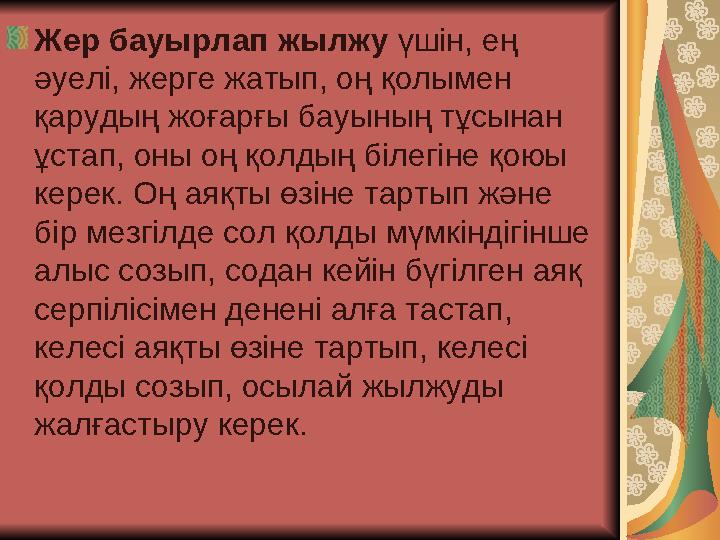 Жер бауырлап жылжу үшін, ең әуелі, жерге жатып, оң қолымен қарудың жоғарғы бауының тұсынан ұстап, оны оң қолдың білегіне қоюы керек. Оң аяқты өзіне тартып және бір мезгілде сол қолды мүмкіндігінше алыс созып, содан кейін бүгілген аяқ серпілісімен денені алға тастап, келесі аяқты өзіне тартып, келесі қолды созып, осылай жылжуды жалғастыру керек.